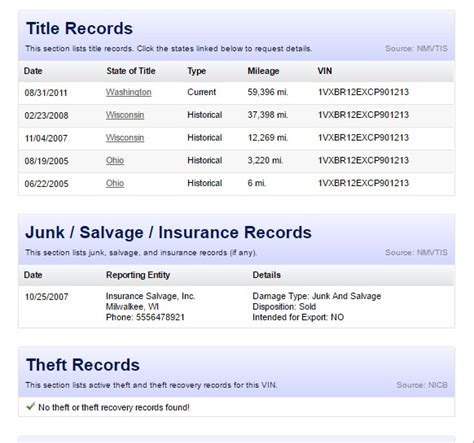 Title Records

This section lists title records. Click the states linked below to request details.

Source: NMVTIS

| Date | State of Title | Type | Mileage | VIN |
|---|---|---|---|---|
| 08/31/2011 | Washington | Current | 59,396 mi. | 1VXBR12EXCP901213 |
| 02/23/2008 | Wisconsin | Historical | 37,398 mi. | 1VXBR12EXCP901213 |
| 11/04/2007 | Wisconsin | Historical | 12,269 mi. | 1VXBR12EXCP901213 |
| 08/19/2005 | Ohio | Historical | 3,220 mi. | 1VXBR12EXCP901213 |
| 06/22/2005 | Ohio | Historical | 6 mi. | 1VXBR12EXCP901213 |

Junk / Salvage / Insurance Records

This section lists junk, salvage, and insurance records (if any).

Source: NMVTIS

| Date | Reporting Entity | Details |
|---|---|---|
| 10/25/2007 | Insurance Salvage, Inc. Milwalkee, WI Phone: 5556478921 | Damage Type: Junk And Salvage Disposition: Sold Intended for Export: NO |

Theft Records

This section lists active theft and theft recovery records for this VIN.

Source: NICB

No theft or theft recovery records found!